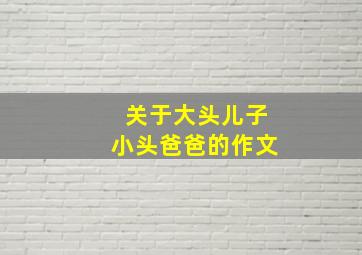 关于大头儿子
小头爸爸的作文